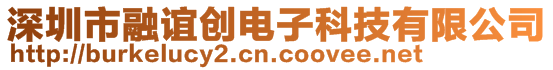 深圳市融谊创电子科技有限公司
http://burkelucy2.cn.coovee.net